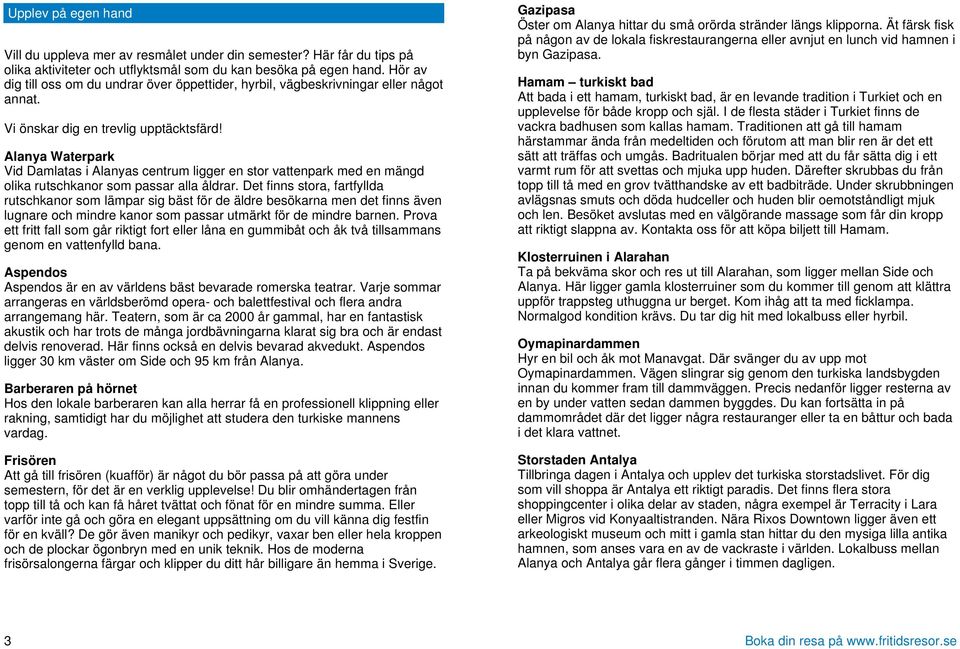 Upplev på egen hand

Vill du uppleva mer av resmålet under din semester? Här får du tips på olika aktiviteter och utflyktsmål som du kan besöka på egen hand. Hör av dig till oss om du undrar över öppettider, hyrbil, vägbeskrivningar eller något annat.

Vi önskar dig en trevlig upptäcktsfärd!

Alanya Waterpark
Vid Damlatas i Alanyas centrum ligger en stor vattenpark med en mängd olika rutschkanor som passar alla åldrar. Det finns stora, fartfyllda rutschkanor som lämpar sig bäst för de äldre besökarna men det finns även lugnare och mindre kanor som passar utmärkt för de mindre barnen. Prova ett fritt fall som går riktigt fort eller låna en gummibåt och åk två tillsammans genom en vattenfylld bana.

Aspendos
Aspendos är en av världens bäst bevarade romerska teatrar. Varje sommar arrangeras en världsberömd opera- och balettfestival och flera andra arrangemang här. Teatern, som är ca 2000 år gammal, har en fantastisk akustik och har trots de många jordbävningarna klarat sig bra och är endast delvis renoverad. Här finns också en delvis bevarad akvedukt. Aspendos ligger 30 km väster om Side och 95 km från Alanya.

Barberaren på hörnet
Hos den lokale barberaren kan alla herrar få en professionell klippning eller rakning, samtidigt har du möjlighet att studera den turkiske mannens vardag.

Frisören
Att gå till frisören (kuafför) är något du bör passa på att göra under semestern, för det är en verklig upplevelse! Du blir omhändertagen från topp till tå och kan få håret tvättat och fönat för en mindre summa. Eller varför inte gå och göra en elegant uppsättning om du vill känna dig festfin för en kväll? De gör även manikyr och pedikyr, vaxar ben eller hela kroppen och de plockar ögonbryn med en unik teknik. Hos de moderna frisörsalongerna färgar och klipper du ditt hår billigare än hemma i Sverige.

Gazipasa
Öster om Alanya hittar du små orörda stränder längs klipporna. Ät färsk fisk på någon av de lokala fiskrestaurangerna eller avnjut en lunch vid hamnen i byn Gazipasa.

Hamam – turkiskt bad
Att bada i ett hamam, turkiskt bad, är en levande tradition i Turkiet och en upplevelse för både kropp och själ. I de flesta städer i Turkiet finns de vackra badhusen som kallas hamam. Traditionen att gå till hamam härstammar ända från medeltiden och förutom att man blir ren är det ett sätt att träffas och umgås. Badritualen börjar med att du får sätta dig i ett varmt rum för att svettas och mjuka upp huden. Därefter skrubbas du från topp till tå med en grov tvätthandske av ett badbiträde. Under skrubbningen avlägsnas smuts och döda hudceller och huden blir oemotståndligt mjuk och len. Besöket avslutas med en välgörande massage som får din kropp att riktigt slappna av. Kontakta oss för att köpa biljett till Hamam.

Klosterruinen i Alarahan
Ta på bekväma skor och res ut till Alarahan, som ligger mellan Side och Alanya. Här ligger gamla klosterruiner som du kommer till genom att klättra uppför trappsteg uthuggna ur berget. Kom ihåg att ta med ficklampa. Normalgod kondition krävs. Du tar dig hit med lokalbuss eller hyrbil.

Oymapinardammen
Hyr en bil och åk mot Manavgat. Där svänger du av upp mot Oymapinardammen. Vägen slingrar sig genom den turkiska landsbygden innan du kommer fram till dammväggen. Precis nedanför ligger resterna av en by under vatten sedan dammen byggdes. Du kan fortsätta in på dammområdet där det ligger några restauranger eller ta en båttur och bada i det klara vattnet.

Storstaden Antalya
Tillbringa dagen i Antalya och upplev det turkiska storstadslivet. För dig som vill shoppa är Antalya ett riktigt paradis. Det finns flera stora shoppingcenter i olika delar av staden, några exempel är Terracity i Lara eller Migros vid Konyaaltistranden. Nära Rixos Downtown ligger även ett arkeologiskt museum och mitt i gamla stan hittar du den mysiga lilla antika hamnen, som anses vara en av de vackraste i världen. Lokalbuss mellan Alanya och Antalya går flera gånger i timmen dagligen.

3

Boka din resa på www.fritidsresor.se